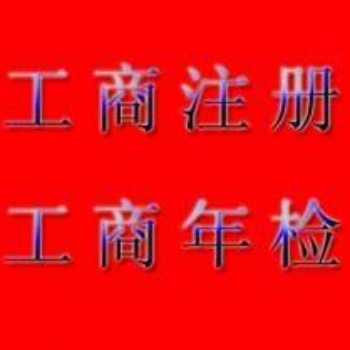 工商注册

工商年检